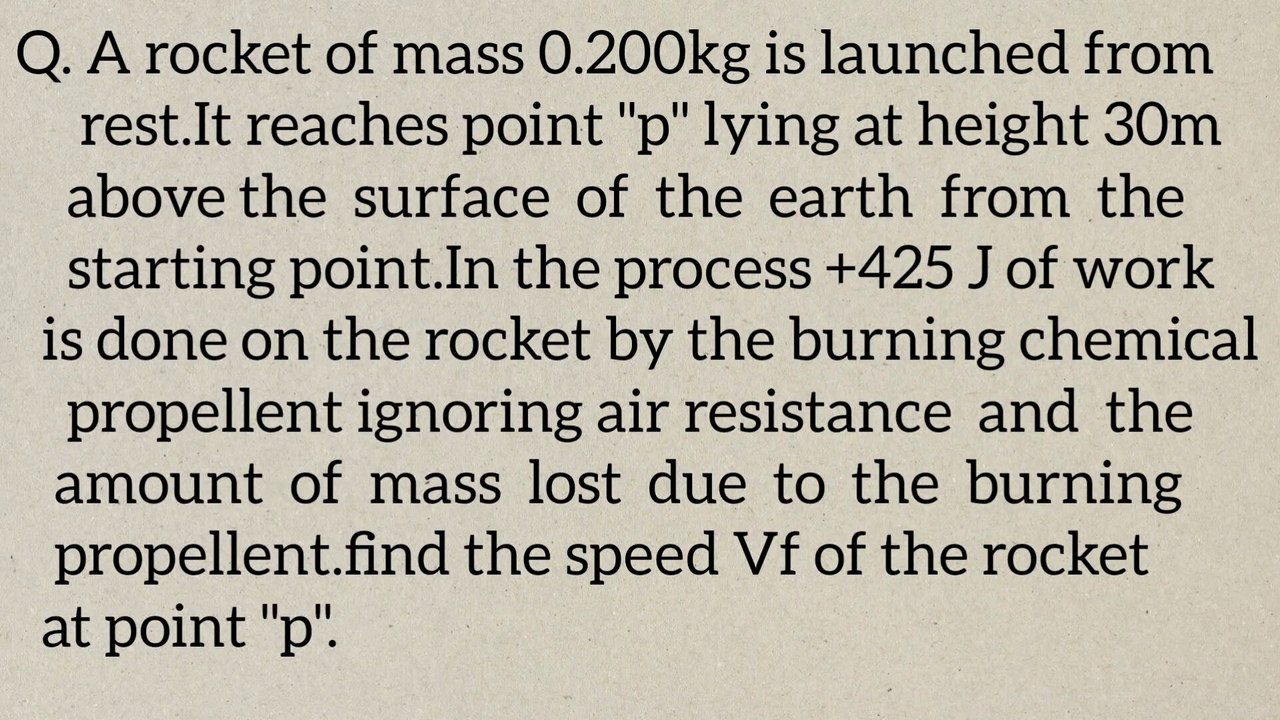 Q. A rocket of mass 0.200kg is launched from rest.It reaches point "p" lying at height 30m above the surface of the earth from the starting point.In the process +425 J of work is done on the rocket by the burning chemical propellent ignoring air resistance and the amount of mass lost due to the burning propellent.find the speed Vf of the rocket at point "p".